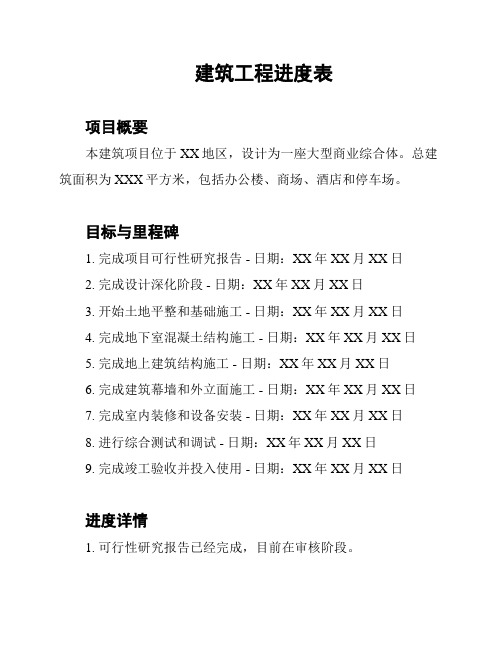 建筑工程进度表

项目概要

本建筑项目位于 XX 地区，设计为一座大型商业综合体。总建筑面积为 XXX 平方米，包括办公楼、商场、酒店和停车场。

目标与里程碑

1. 完成项目可行性研究报告 - 日期：XX 年 XX 月 XX 日

2. 完成设计深化阶段 - 日期：XX 年 XX 月 XX 日

3. 开始土地平整和基础施工 - 日期：XX 年 XX 月 XX 日

4. 完成地下室混凝土结构施工 - 日期：XX 年 XX 月 XX 日

5. 完成地上建筑结构施工 - 日期：XX 年 XX 月 XX 日

6. 完成建筑幕墙和外立面施工 - 日期：XX 年 XX 月 XX 日

7. 完成室内装修和设备安装 - 日期：XX 年 XX 月 XX 日

8. 进行综合测试和调试 - 日期：XX 年 XX 月 XX 日

9. 完成竣工验收并投入使用 - 日期：XX 年 XX 月 XX 日

进度详情

1. 可行性研究报告已经完成，目前在审核阶段。